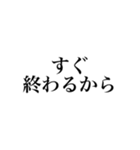 すぐ
終わるから